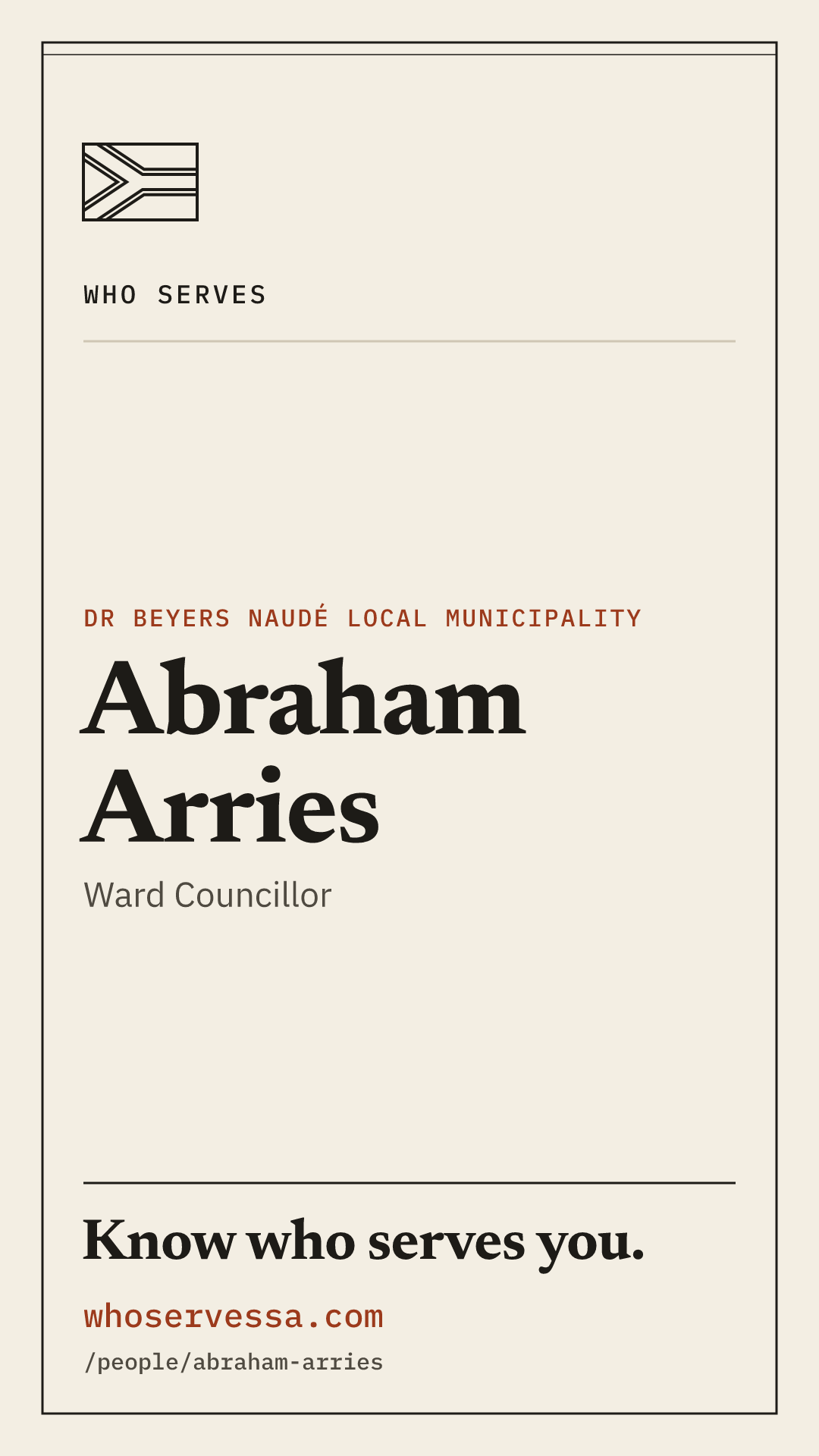 WHO SERVES

DR BEYERS NAUDÉ LOCAL MUNICIPALITY

Abraham Arries

Ward Councillor

Know who serves you.

whoservessa.com

/people/abraham-arries